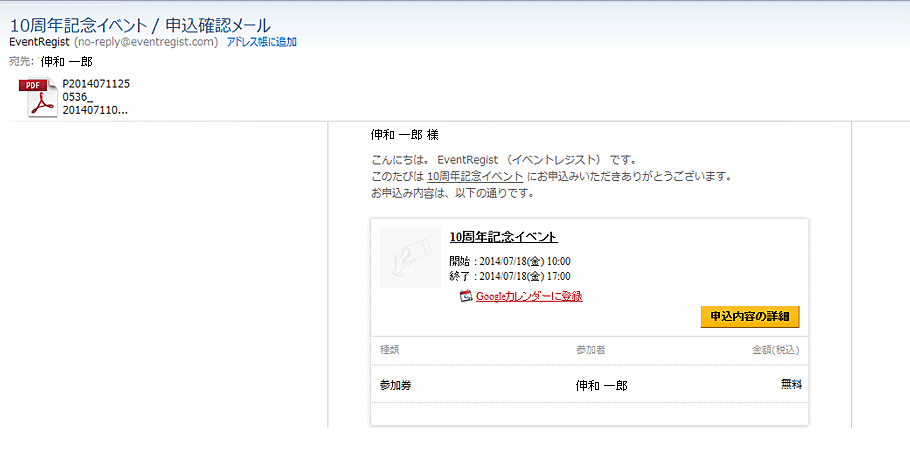 10周年記念イベント / 申込確認メール
EventRegist (no-reply@eventregist.com) アドレス帳に追加
宛先: 伸和 一郎

PDF
P2014071125
0536_
201407110...

伸和 一郎 様

こんにちは。 EventRegist （イベントレジスト） です。
このたびは 10周年記念イベント にお申込みいただきありがとうございます。
お申込み内容は、以下の通りです。

10周年記念イベント

開始 : 2014/07/18(金) 10:00
終了 : 2014/07/18(金) 17:00

Googleカレンダーに登録

申込内容の詳細

| 種類 | 参加者 | 金額(税込) |
|---|---|---|
| 参加券 | 伸和 一郎 | 無料 |